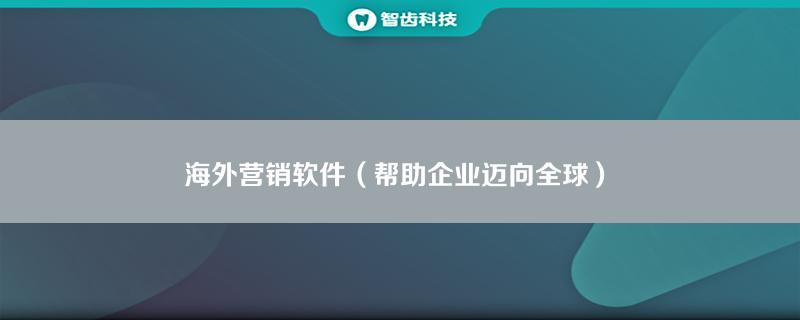 智齿科技

海外营销软件（帮助企业迈向全球）